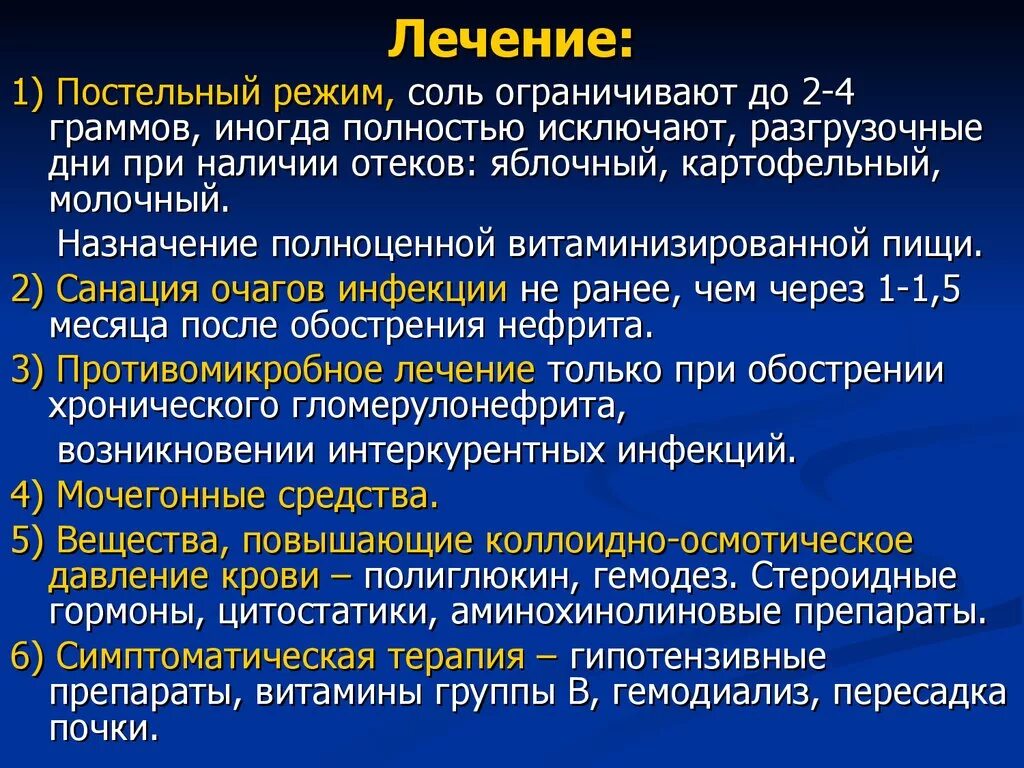 Лечение:

1) Постельный режим, соль ограничивают до 2-4 граммов, иногда полностью исключают, разгрузочные дни при наличии отеков: яблочный, картофельный, молочный.

Назначение полноценной витаминизированной пищи.

2) Санация очагов инфекции не ранее, чем через 1-1,5 месяца после обострения нефрита.

3) Противомикробное лечение только при обострении хронического гломерулонефрита,

возникновении интеркурентных инфекций.

4) Мочегонные средства.

5) Вещества, повышающие коллоидно-осмотическое давление крови – полиглюкин, гемодез. Стероидные гормоны, цитостатики, аминохинолиновые препараты.

6) Симптоматическая терапия – гипотензивные препараты, витамины группы В, гемодиализ, пересадка почки.